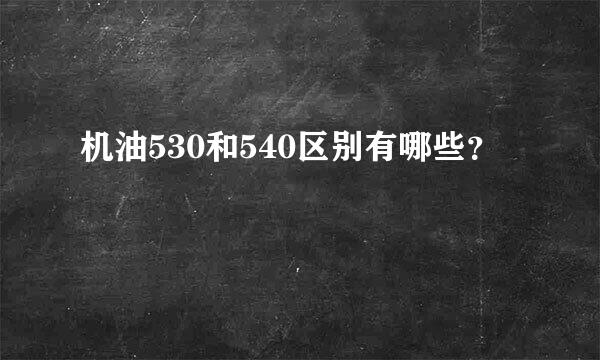 机油530和540区别有哪些？